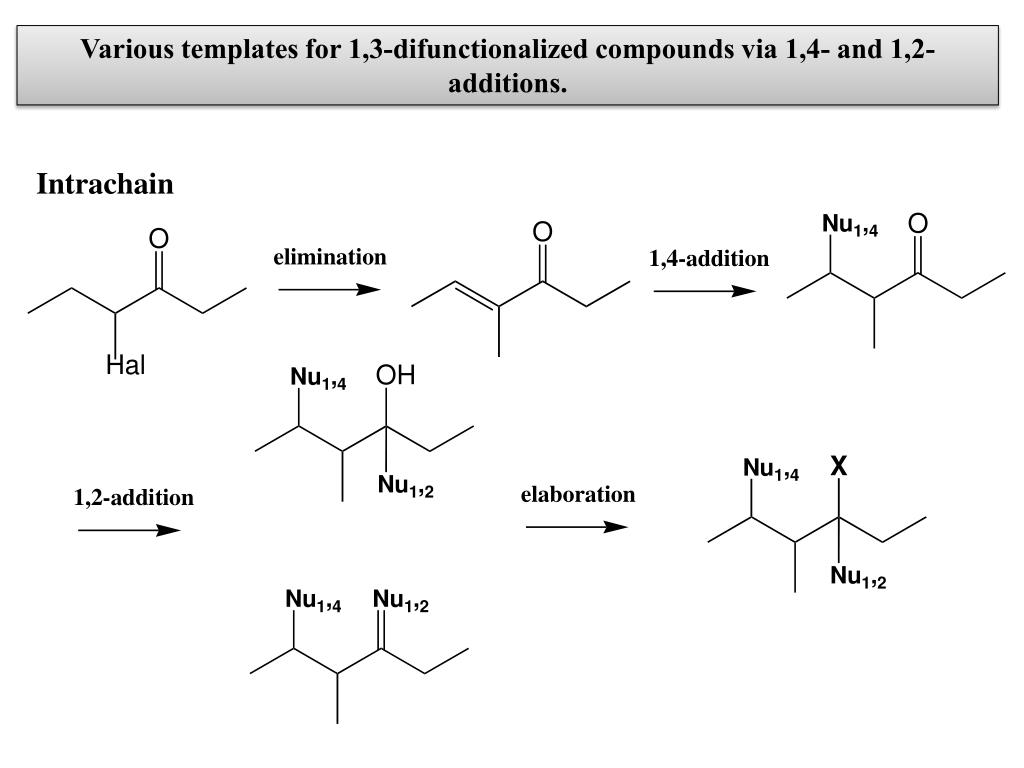 Various templates for 1,3-difunctionalized compounds via 1,4- and 1,2-additions.

Intrachain

O

Hal

elimination

O

1,4-addition

$Nu_{1,4}$ O

1,2-addition

$Nu_{1,4}$ OH

$Nu_{1,2}$

$Nu_{1,4}$ $Nu_{1,2}$

elaboration

$Nu_{1,4}$ X

$Nu_{1,2}$